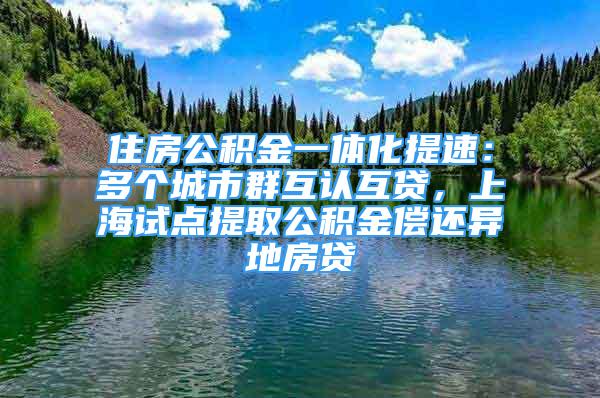 住房公积金一体化提速：多个城市群互认互贷，上海试点提取公积金偿还异地房贷